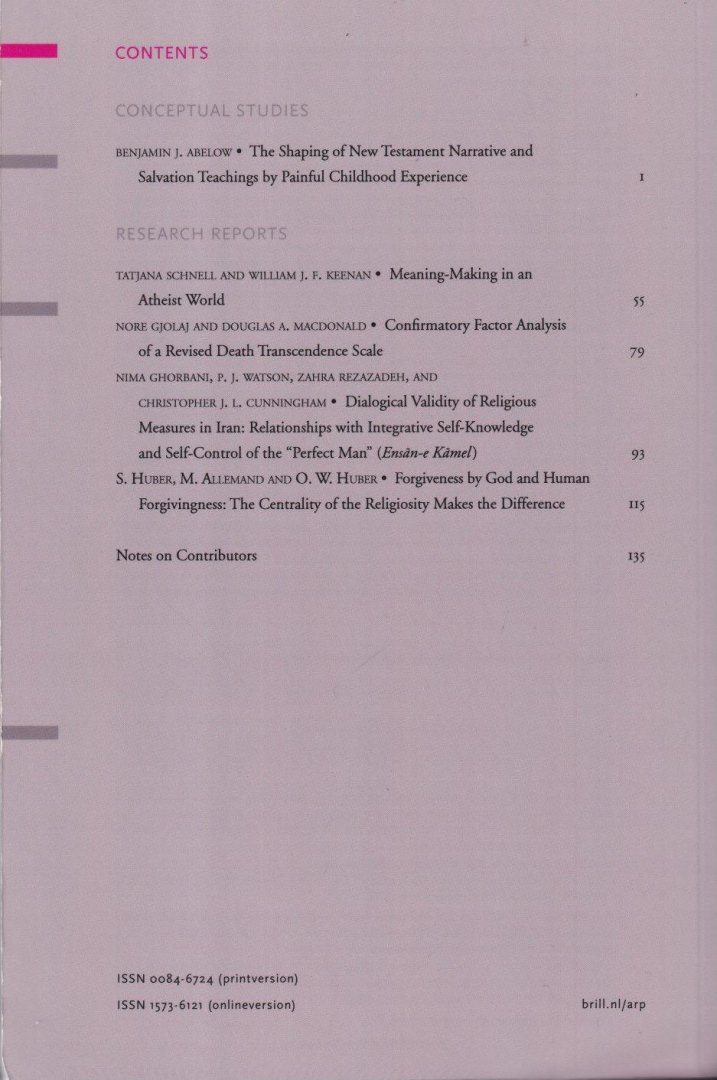 CONTENTS

CONCEPTUAL STUDIES

BENJAMIN J. ABELOW • The Shaping of New Testament Narrative and Salvation Teachings by Painful Childhood Experience 1

RESEARCH REPORTS

TATJANA SCHNELL AND WILLIAM J. F. KEENAN • Meaning-Making in an Atheist World 55

NORE GJOLAJ AND DOUGLAS A. MACDONALD • Confirmatory Factor Analysis of a Revised Death Transcendence Scale 79

NIMA GHORBANI, P. J. WATSON, ZAHRA REZAZADEH, AND CHRISTOPHER J. L. CUNNINGHAM • Dialogical Validity of Religious Measures in Iran: Relationships with Integrative Self-Knowledge and Self-Control of the "Perfect Man" (Ensân-e Kâmel) 93

S. HUBER, M. ALLEMAND AND O. W. HUBER • Forgiveness by God and Human Forgivingness: The Centrality of the Religiosity Makes the Difference 115

Notes on Contributors 135

ISSN 0084-6724 (printversion)
ISSN 1573-6121 (onlineversion)

brill.nl/arp